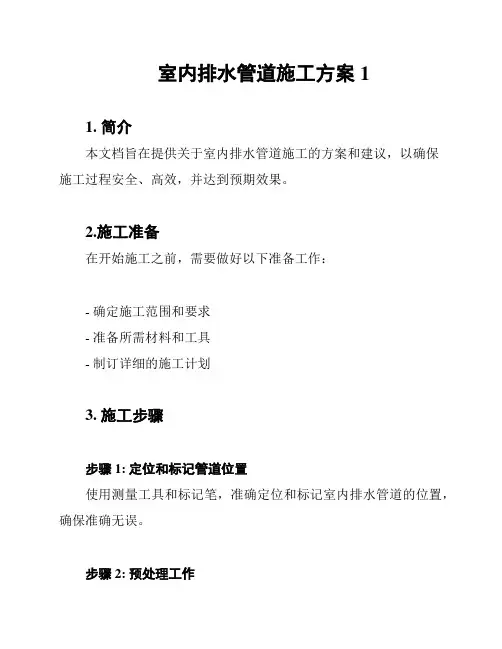 室内排水管道施工方案 1

1. 简介
本文档旨在提供关于室内排水管道施工的方案和建议，以确保施工过程安全、高效，并达到预期效果。

2.施工准备
在开始施工之前，需要做好以下准备工作：

- 确定施工范围和要求
- 准备所需材料和工具
- 制订详细的施工计划

3. 施工步骤

步骤 1: 定位和标记管道位置
使用测量工具和标记笔，准确定位和标记室内排水管道的位置，确保准确无误。

步骤 2: 预处理工作